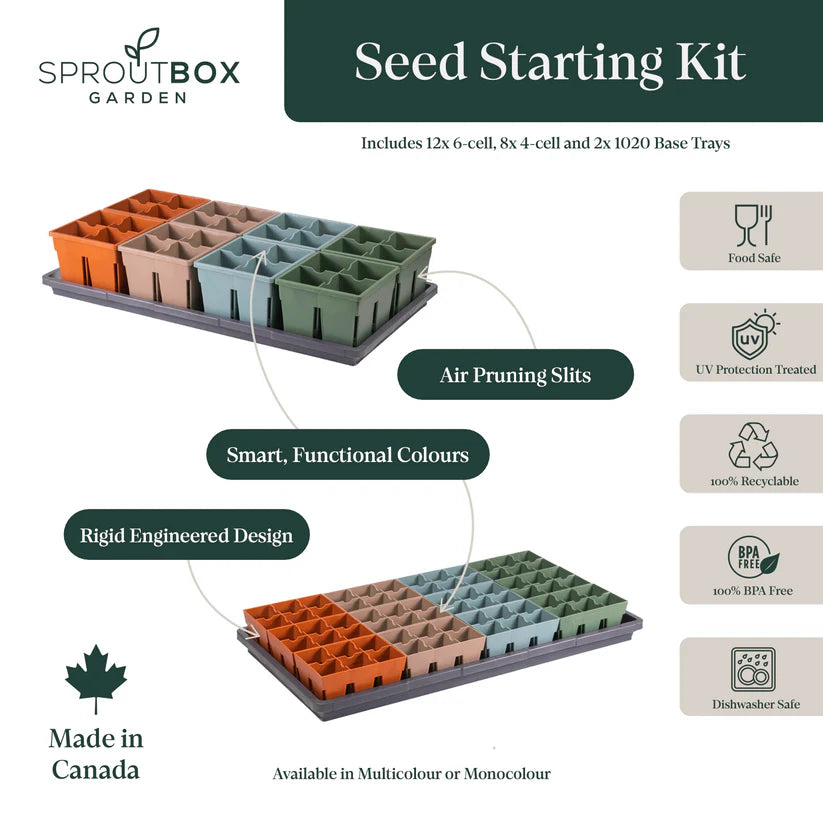 SPROUTBOX
GARDEN

Seed Starting Kit

Includes 12x 6-cell, 8x 4-cell and 2x 1020 Base Trays

Air Pruning Slits

Smart, Functional Colours

Rigid Engineered Design

Made in
Canada

Available in Multicolour or Monocolour

Food Safe

UV
UV Protection Treated

100% Recyclable

BPA
FREE
100% BPA Free

Dishwasher Safe